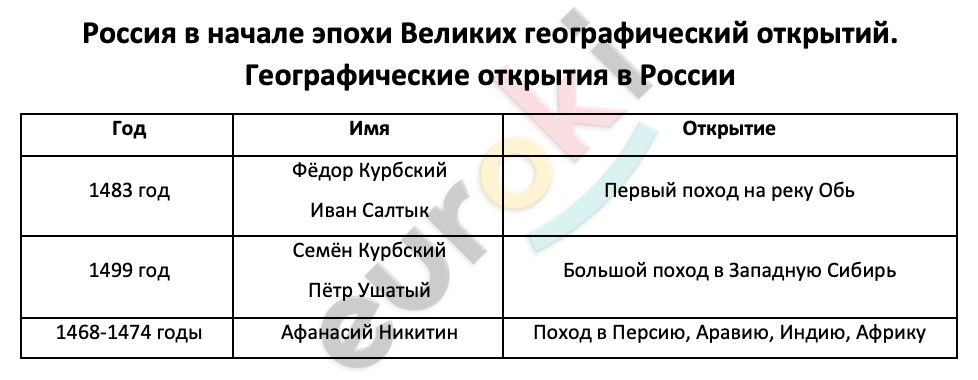 Россия в начале эпохи Великих географический открытий. Географические открытия в России

| Год | Имя | Открытие |
|---|---|---|
| 1483 год | Фёдор Курбский Иван Салтык | Первый поход на реку Обь |
| 1499 год | Семён Курбский Пётр Ушатый | Большой поход в Западную Сибирь |
| 1468-1474 годы | Афанасий Никитин | Поход в Персию, Аравию, Индию, Африку |

euroki